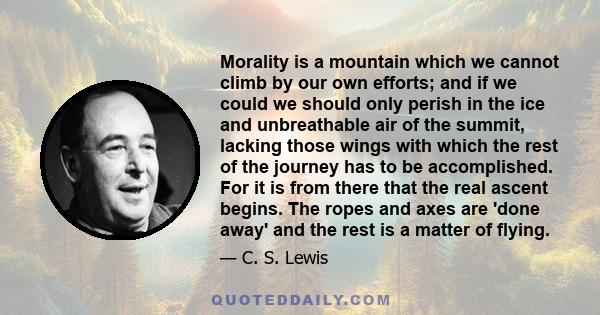 Morality is a mountain which we cannot climb by our own efforts; and if we could we should only perish in the ice and unbreathable air of the summit, lacking those wings with which the rest of the journey has to be accomplished. For it is from there that the real ascent begins. The ropes and axes are 'done away' and the rest is a matter of flying.

— C. S. Lewis

QUOTEDDAILY.COM